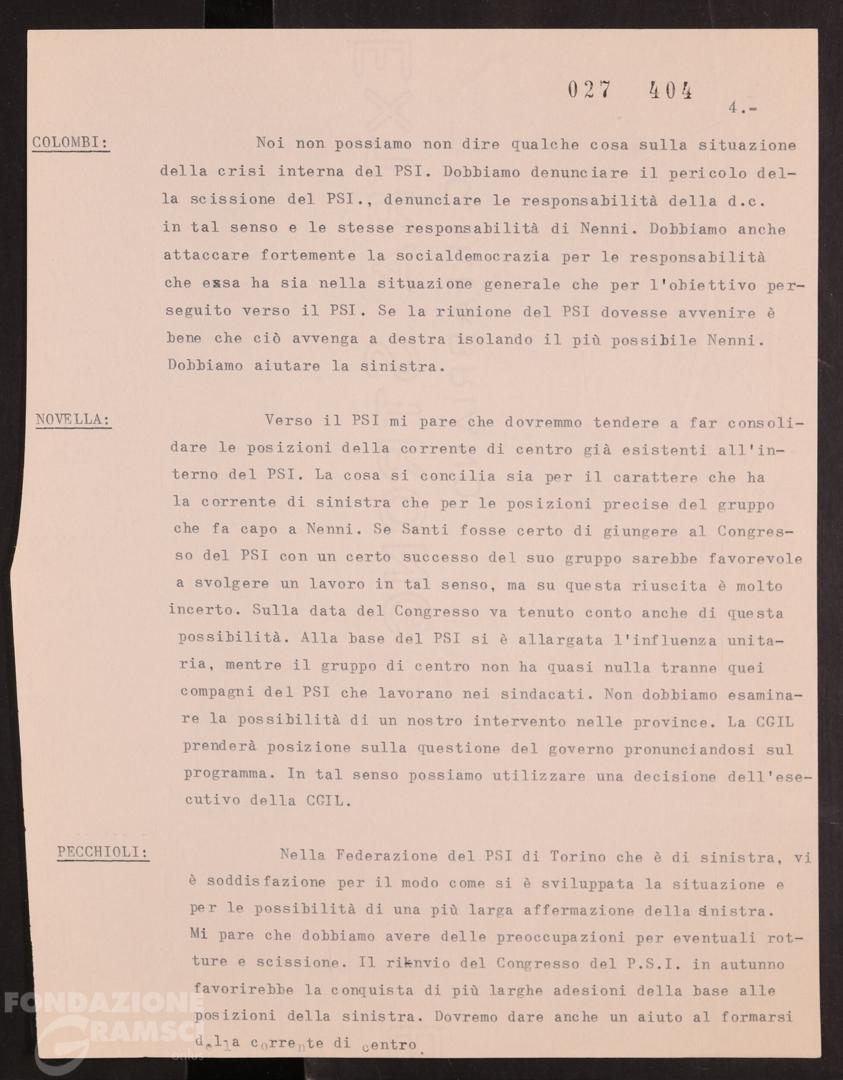 027 404

4.-

COLOMBI: Noi non possiamo non dire qualche cosa sulla situazione della crisi interna del PSI. Dobbiamo denunciare il pericolo della scissione del PSI., denunciare le responsabilità della d.c. in tal senso e le stesse responsabilità di Nenni. Dobbiamo anche attaccare fortemente la socialdemocrazia per le responsabilità che essa ha sia nella situazione generale che per l'obiettivo perseguito verso il PSI. Se la riunione del PSI dovesse avvenire è bene che ciò avvenga a destra isolando il più possibile Nenni. Dobbiamo aiutare la sinistra.

NOVELLA: Verso il PSI mi pare che dovremmo tendere a far consolidare le posizioni della corrente di centro già esistenti all'interno del PSI. La cosa si concilia sia per il carattere che ha la corrente di sinistra che per le posizioni precise del gruppo che fa capo a Nenni. Se Santi fosse certo di giungere al Congresso del PSI con un certo successo del suo gruppo sarebbe favorevole a svolgere un lavoro in tal senso, ma su questa riuscita è molto incerto. Sulla data del Congresso va tenuto conto anche di questa possibilità. Alla base del PSI si è allargata l'influenza unitaria, mentre il gruppo di centro non ha quasi nulla tranne quei compagni del PSI che lavorano nei sindacati. Non dobbiamo esaminare la possibilità di un nostro intervento nelle province. La CGIL prenderà posizione sulla questione del governo pronunciandosi sul programma. In tal senso possiamo utilizzare una decisione dell'esecutivo della CGIL.

PECCHIOLI: Nella Federazione del PSI di Torino che è di sinistra, vi è soddisfazione per il modo come si è sviluppata la situazione e per le possibilità di una più larga affermazione della sinistra. Mi pare che dobbiamo avere delle preoccupazioni per eventuali rotture e scissione. Il rinvio del Congresso del P.S.I. in autunno favorirebbe la conquista di più larghe adesioni della base alle posizioni della sinistra. Dovremo dare anche un aiuto al formarsi della corrente di centro.

FONDAZIONE GRAMSCI